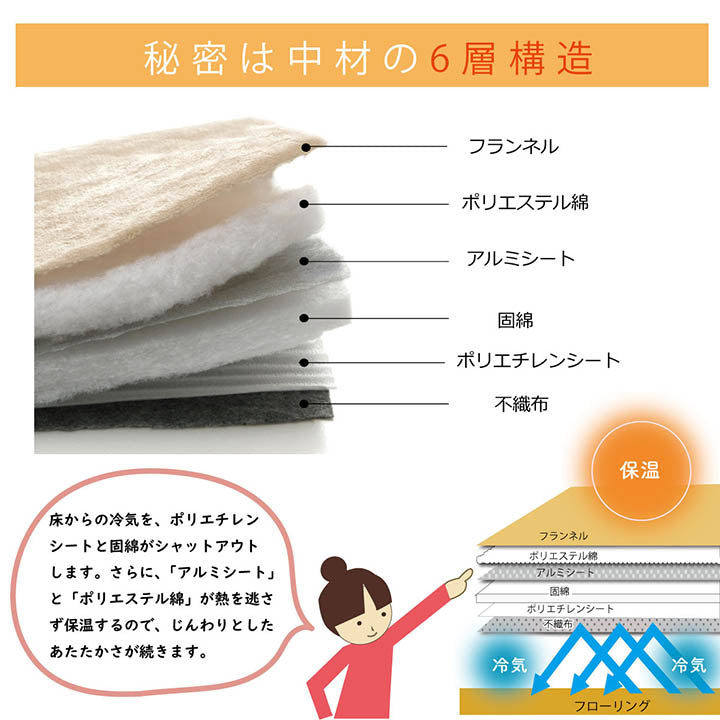 秘密は中材の6層構造

フランネル
ポリエステル綿
アルミシート
固綿
ポリエチレンシート
不織布

床からの冷気を、ポリエチレンシートと固綿がシャットアウトします。さらに、「アルミシート」と「ポリエステル綿」が熱を逃さず保温するので、じんわりとしたあたたかさが続きます。

保温

フランネル
ポリエステル綿
アルミシート
固綿
ポリエチレンシート
不織布

冷気
冷気

フローリング